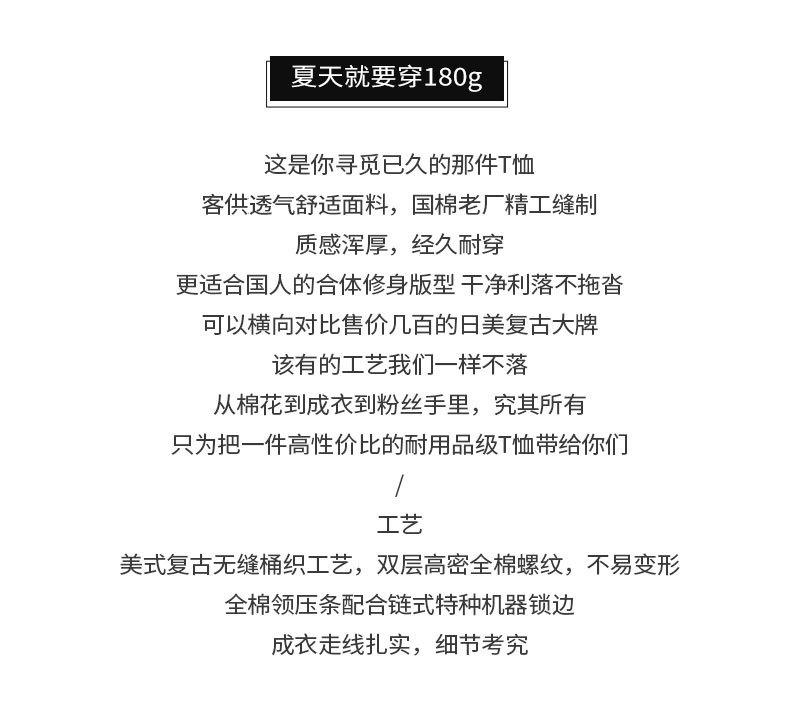 夏天就要穿180g

这是你寻觅已久的那件T恤

客供透气舒适面料，国棉老厂精工缝制

质感浑厚，经久耐穿

更适合国人的合体修身版型 干净利落不拖沓

可以横向对比售价几百的日美复古大牌

该有的工艺我们一样不落

从棉花到成衣到粉丝手里，究其所有

只为把一件高性价比的耐用品级T恤带给你们

/

工艺

美式复古无缝桶织工艺，双层高密全棉螺纹，不易变形

全棉领压条配合链式特种机器锁边

成衣走线扎实，细节考究